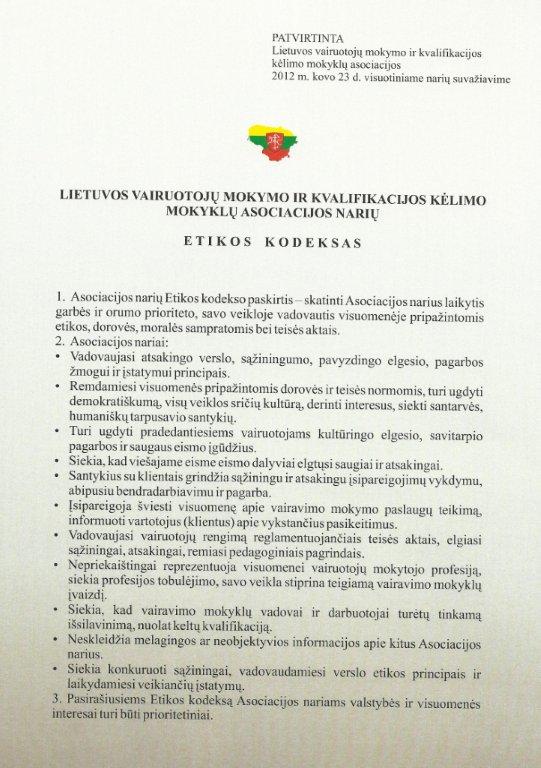 PATVIRTINTA
Lietuvos vairuotojų mokymo ir kvalifikacijos kėlimo mokyklų asociacijos
2012 m. kovo 23 d. visuotiniame narių suvažiavime

LIETUVOS VAIRUOTOJŲ MOKYMO IR KVALIFIKACIJOS KĖLIMO MOKYKLŲ ASOCIACIJOS NARIŲ

ETIKOS KODEKSAS

1. Asociacijos narių Etikos kodekso paskirtis – skatinti Asociacijos narius laikytis garbės ir orumo prioriteto, savo veikloje vadovautis visuomenėje pripažintomis etikos, dorovės, moralės sampratomis bei teisės aktais.
2. Asociacijos nariai:
• Vadovaujasi atsakingo verslo, sąžiningumo, pavyzdingo elgesio, pagarbos žmogui ir įstatymui principais.
• Remdamiesi visuomenės pripažintomis dorovės ir teisės normomis, turi ugdyti demokratiškumą, visų veiklos sričių kultūrą, derinti interesus, siekti santarvės, humaniškų tarpusavio santykių.
• Turi ugdyti pradedantiesiems vairuotojams kultūringo elgesio, savitarpio pagarbos ir saugaus eismo įgūdžius.
• Siekia, kad viešajame eisme eismo dalyviai elgtųsi saugiai ir atsakingai.
• Santykius su klientais grindžia sąžiningu ir atsakingu įsipareigojimų vykdymu, abipusiu bendradarbiavimu ir pagarba.
• Įsipareigoja šviesti visuomenę apie vairavimo mokymo paslaugų teikimą, informuoti vartotojus (klientus) apie vykstančius pasikeitimus.
• Vadovaujasi vairuotojų rengimą reglamentuojančiais teisės aktais, elgiasi sąžiningai, atsakingai, remiasi pedagoginiais pagrindais.
• Nepriekaištingai reprezentuoja visuomenei vairuotojų mokytojo profesiją, siekia profesijos tobulėjimo, savo veikla stiprina teigiamą vairavimo mokyklų įvaizdį.
• Siekia, kad vairavimo mokyklų vadovai ir darbuotojai turėtų tinkamą išsilavinimą, nuolat keltų kvalifikaciją.
• Neskleidžia melagingos ar neobjektyvios informacijos apie kitus Asociacijos narius.
• Siekia konkuruoti sąžiningai, vadovaudamiesi verslo etikos principais ir laikydamiesi veikiančių įstatymų.
3. Pasirašiusiems Etikos kodeksą Asociacijos nariams valstybės ir visuomenės interesai turi būti prioritetiniai.